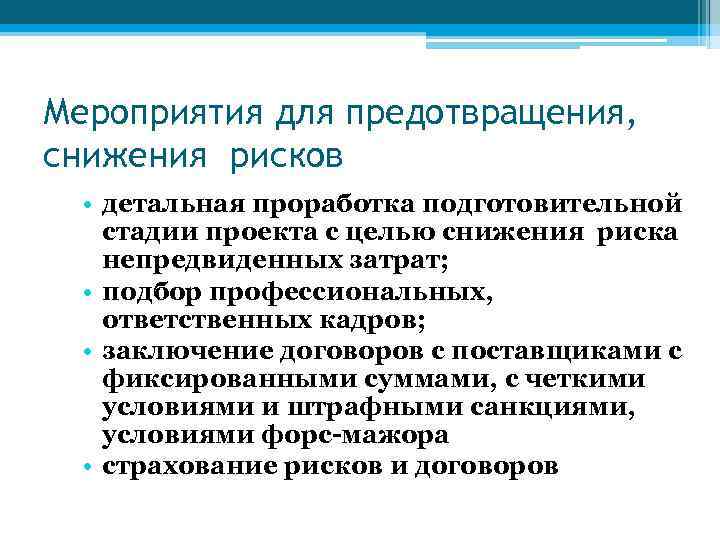 Мероприятия для предотвращения, снижения рисков

• детальная проработка подготовительной стадии проекта с целью снижения риска непредвиденных затрат;
• подбор профессиональных, ответственных кадров;
• заключение договоров с поставщиками с фиксированными суммами, с четкими условиями и штрафными санкциями, условиями форс-мажора
• страхование рисков и договоров